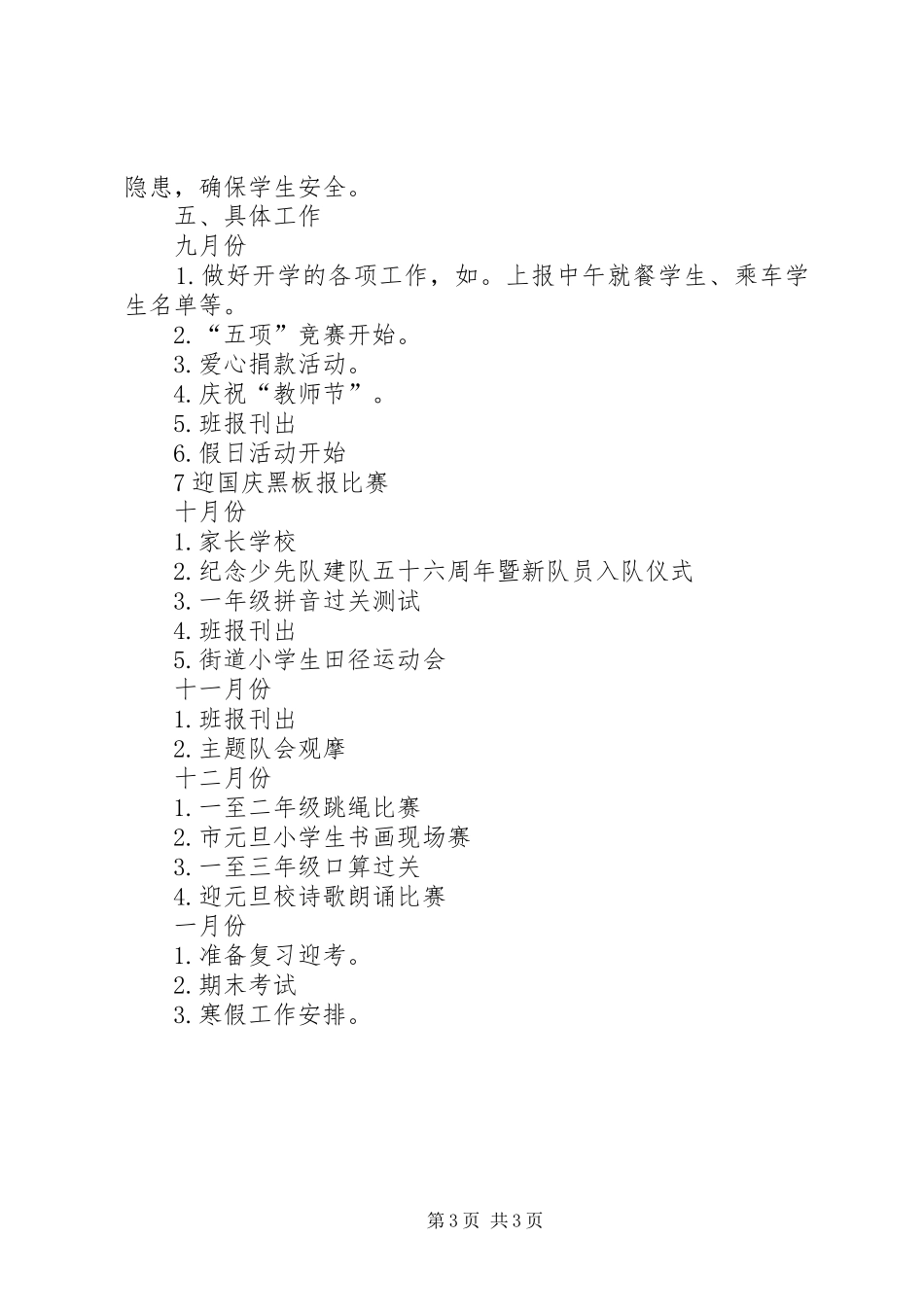 隐患，确保学生安全。

五、具体工作

九月份

1.做好开学的各项工作，如。上报中午就餐学生、乘车学生名单等。

2.“五项”竞赛开始。

3.爱心捐款活动。

4.庆祝“教师节”。

5.班报刊出

6.假日活动开始

7迎国庆黑板报比赛

十月份

1.家长学校

2.纪念少先队建队五十六周年暨新队员入队仪式

3.一年级拼音过关测试

4.班报刊出

5.街道小学生田径运动会

十一月份

1.班报刊出

2.主题队会观摩

十二月份

1.一至二年级跳绳比赛

2.市元旦小学生书画现场赛

3.一至三年级口算过关

4.迎元旦校诗歌朗诵比赛

一月份

1.准备复习迎考。

2.期末考试

3.寒假工作安排。

第3页 共3页